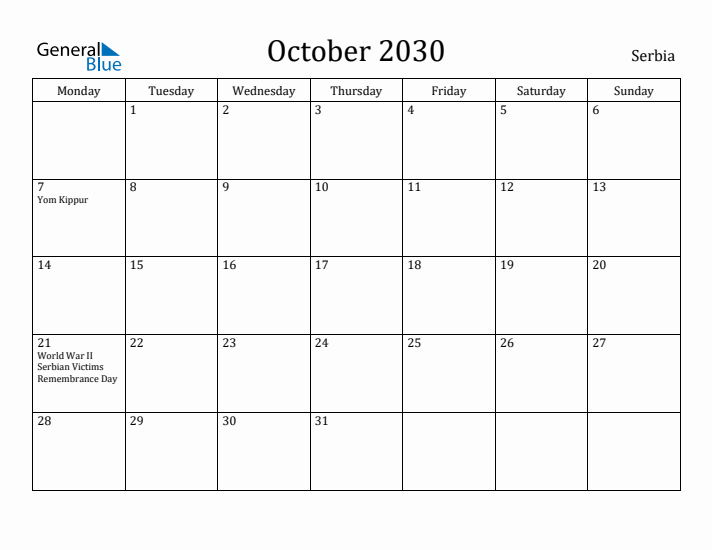 General Blue

October 2030

Serbia

| Monday | Tuesday | Wednesday | Thursday | Friday | Saturday | Sunday |
|---|---|---|---|---|---|---|
| | 1 | 2 | 3 | 4 | 5 | 6 |
| 7 Yom Kippur | 8 | 9 | 10 | 11 | 12 | 13 |
| 14 | 15 | 16 | 17 | 18 | 19 | 20 |
| 21 World War II Serbian Victims Remembrance Day | 22 | 23 | 24 | 25 | 26 | 27 |
| 28 | 29 | 30 | 31 | | | |